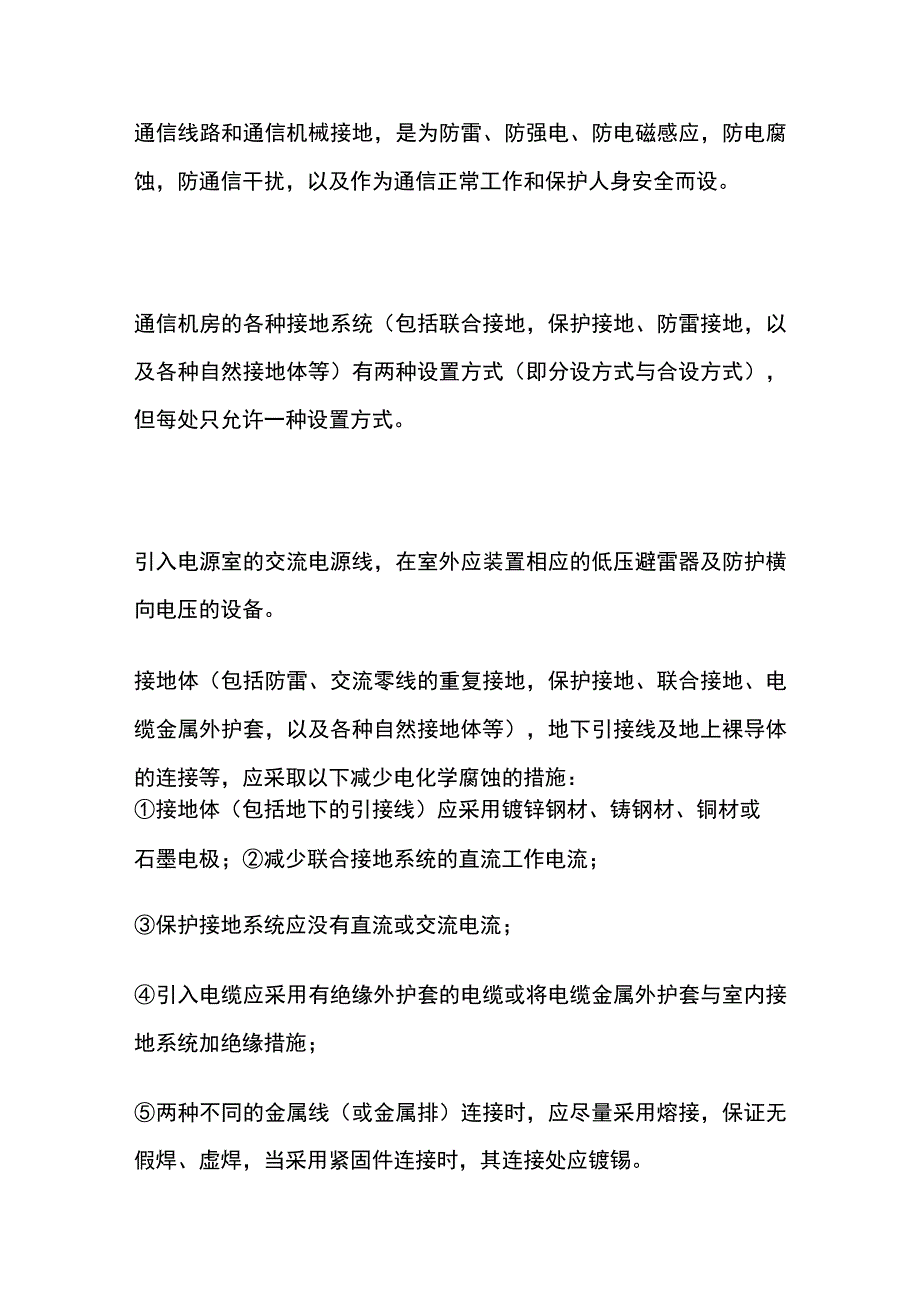 通信线路和通信机械接地，是为防雷、防强电、防电磁感应，防电腐蚀，防通信干扰，以及作为通信正常工作和保护人身安全而设。

通信机房的各种接地系统（包括联合接地，保护接地、防雷接地，以及各种自然接地体等）有两种设置方式（即分设方式与合设方式），但每处只允许一种设置方式。

引入电源室的交流电源线，在室外应装置相应的低压避雷器及防护横向电压的设备。

接地体（包括防雷、交流零线的重复接地，保护接地、联合接地、电缆金属外护套，以及各种自然接地体等），地下引接线及地上裸导体的连接等，应采取以下减少电化学腐蚀的措施：
①接地体（包括地下的引接线）应采用镀锌钢材、铸钢材、铜材或石墨电极；②减少联合接地系统的直流工作电流；

③保护接地系统应没有直流或交流电流；

④引入电缆应采用有绝缘外护套的电缆或将电缆金属外护套与室内接地系统加绝缘措施；

⑤两种不同的金属线（或金属排）连接时，应尽量采用熔接，保证无假焊、虚焊，当采用紧固件连接时，其连接处应镀锡。